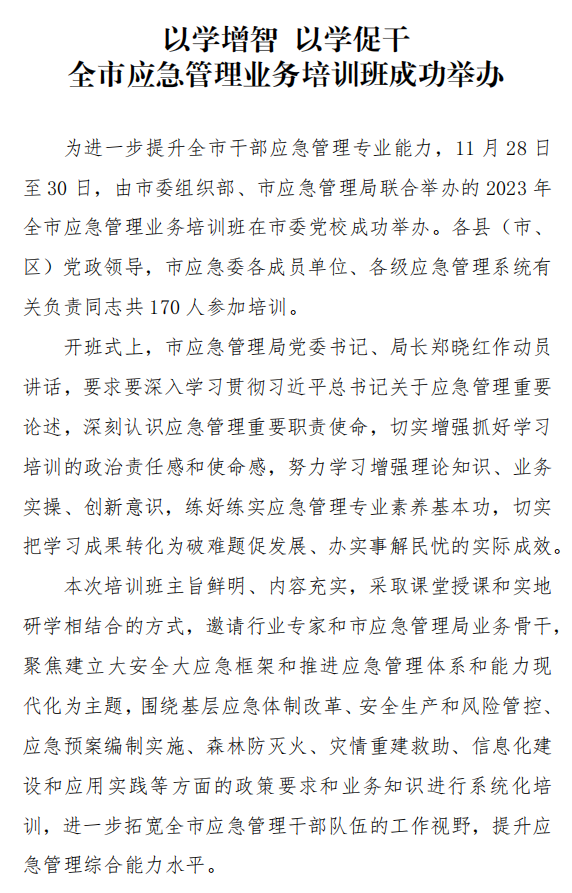 以学增智 以学促干
全市应急管理业务培训班成功举办

为进一步提升全市干部应急管理专业能力，11 月 28 日至 30 日，由市委组织部、市应急管理局联合举办的 2023 年全市应急管理业务培训班在市委党校成功举办。各县（市、区）党政领导，市应急委各成员单位、各级应急管理系统有关负责同志共 170 人参加培训。

开班式上，市应急管理局党委书记、局长郑晓红作动员讲话，要求要深入学习贯彻习近平总书记关于应急管理重要论述，深刻认识应急管理重要职责使命，切实增强抓好学习培训的政治责任感和使命感，努力学习增强理论知识、业务实操、创新意识，练好练实应急管理专业素养基本功，切实把学习成果转化为破难题促发展、办实事解民忧的实际成效。

本次培训班主旨鲜明、内容充实，采取课堂授课和实地研学相结合的方式，邀请行业专家和市应急管理局业务骨干，聚焦建立大安全大应急框架和推进应急管理体系和能力现代化为主题，围绕基层应急体制改革、安全生产和风险管控、应急预案编制实施、森林防灭火、灾情重建救助、信息化建设和应用实践等方面的政策要求和业务知识进行系统化培训，进一步拓宽全市应急管理干部队伍的工作视野，提升应急管理综合能力水平。